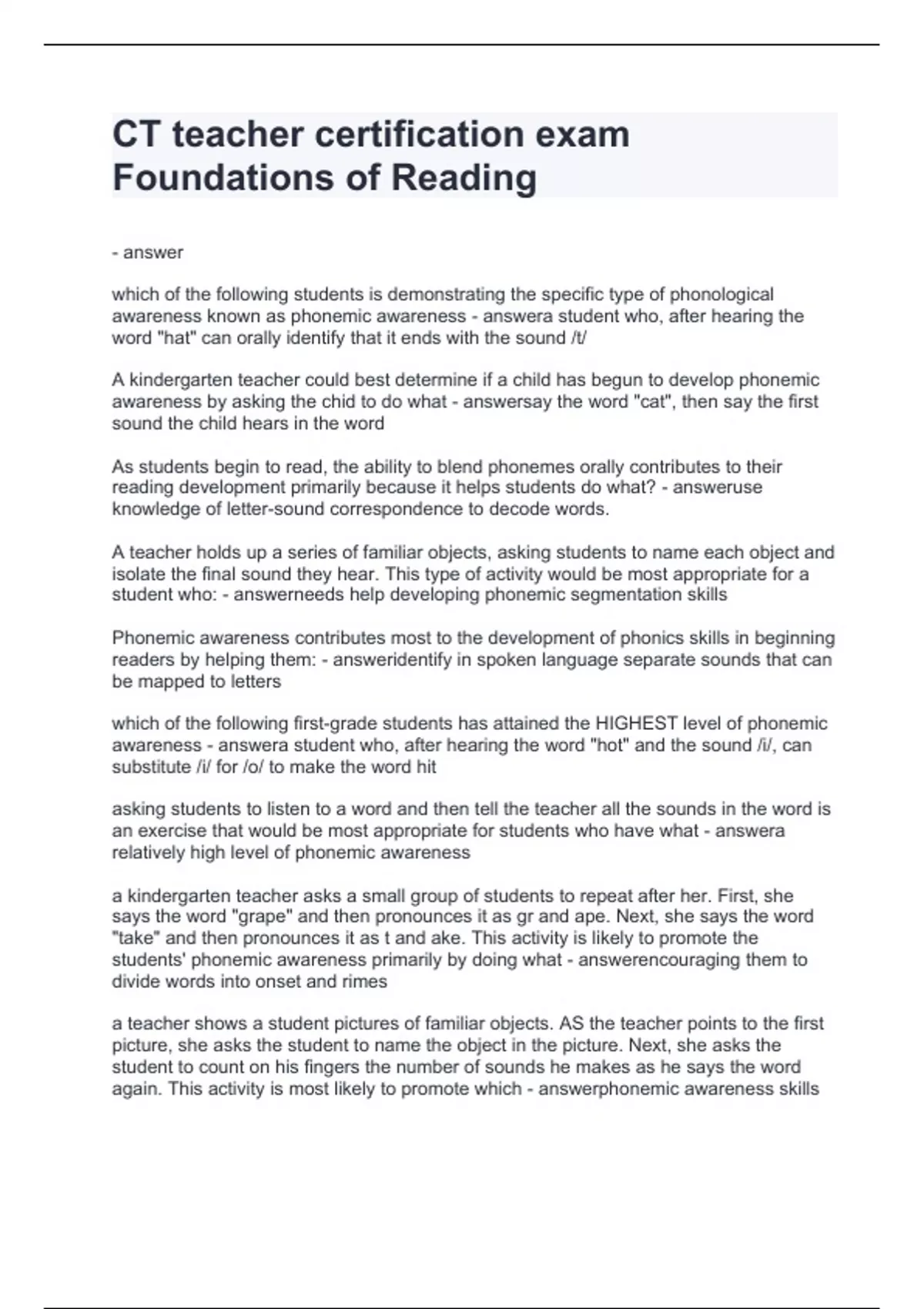 CT teacher certification exam Foundations of Reading

- answer

which of the following students is demonstrating the specific type of phonological awareness known as phonemic awareness - answera student who, after hearing the word "hat" can orally identify that it ends with the sound /t/

A kindergarten teacher could best determine if a child has begun to develop phonemic awareness by asking the chid to do what - answersay the word "cat", then say the first sound the child hears in the word

As students begin to read, the ability to blend phonemes orally contributes to their reading development primarily because it helps students do what? - answeruse knowledge of letter-sound correspondence to decode words.

A teacher holds up a series of familiar objects, asking students to name each object and isolate the final sound they hear. This type of activity would be most appropriate for a student who: - answerneeds help developing phonemic segmentation skills

Phonemic awareness contributes most to the development of phonics skills in beginning readers by helping them: - answeridentify in spoken language separate sounds that can be mapped to letters

which of the following first-grade students has attained the HIGHEST level of phonemic awareness - answera student who, after hearing the word "hot" and the sound /i/, can substitute /i/ for /o/ to make the word hit

asking students to listen to a word and then tell the teacher all the sounds in the word is an exercise that would be most appropriate for students who have what - answera relatively high level of phonemic awareness

a kindergarten teacher asks a small group of students to repeat after her. First, she says the word "grape" and then pronounces it as gr and ape. Next, she says the word "take" and then pronounces it as t and ake. This activity is likely to promote the students' phonemic awareness primarily by doing what - answerencouraging them to divide words into onset and rimes

a teacher shows a student pictures of familiar objects. AS the teacher points to the first picture, she asks the student to name the object in the picture. Next, she asks the student to count on his fingers the number of sounds he makes as he says the word again. This activity is most likely to promote which - answerphonemic awareness skills